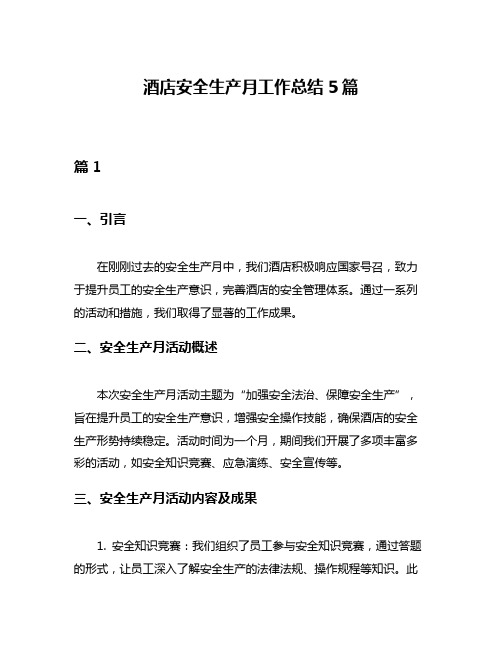 酒店安全生产月工作总结 5 篇

篇 1

一、引言

在刚刚过去的安全生产月中，我们酒店积极响应国家号召，致力于提升员工的安全生产意识，完善酒店的安全管理体系。通过一系列的活动和措施，我们取得了显著的工作成果。

二、安全生产月活动概述

本次安全生产月活动主题为“加强安全法治、保障安全生产”，旨在提升员工的安全生产意识，增强安全操作技能，确保酒店的安全生产形势持续稳定。活动时间为一个月，期间我们开展了多项丰富多彩的活动，如安全知识竞赛、应急演练、安全宣传等。

三、安全生产月活动内容及成果

1. 安全知识竞赛：我们组织了员工参与安全知识竞赛，通过答题的形式，让员工深入了解安全生产的法律法规、操作规程等知识。此